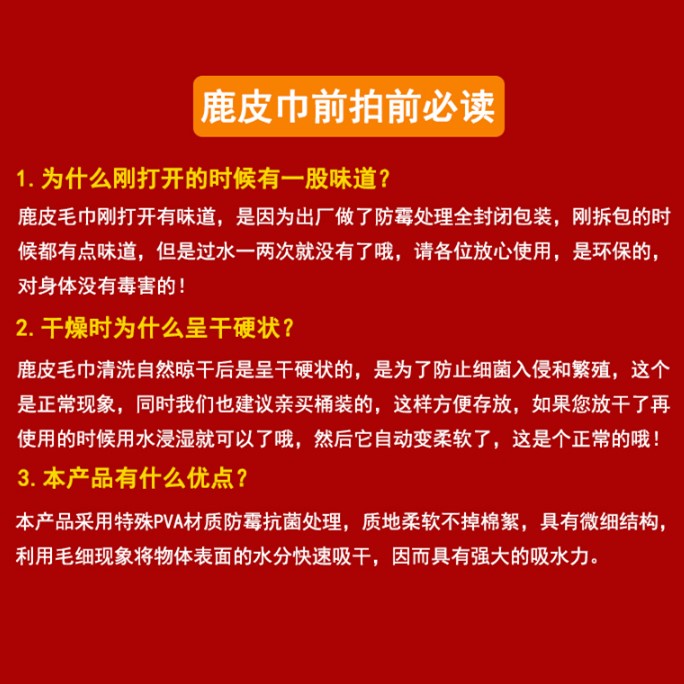 鹿皮巾前拍前必读

1. 为什么刚打开的时候有一股味道？

鹿皮毛巾刚打开有味道，是因为出厂做了防霉处理全封闭包装，刚拆包的时候都有点味道，但是过水一两次就没有了哦，请各位放心使用，是环保的，对身体没有毒害的！

2. 干燥时为什么呈干硬状？

鹿皮毛巾清洗自然晾干后是呈干硬状的，是为了防止细菌入侵和繁殖，这个是正常现象，同时我们也建议亲买桶装的，这样方便存放，如果您放干了再使用的时候用水浸湿就可以了哦，然后它自动变柔软了，这是个正常的哦！

3. 本产品有什么优点？

本产品采用特殊PVA材质防霉抗菌处理，质地柔软不掉棉絮，具有微细结构，利用毛细现象将物体表面的水分快速吸干，因而具有强大的吸水力。